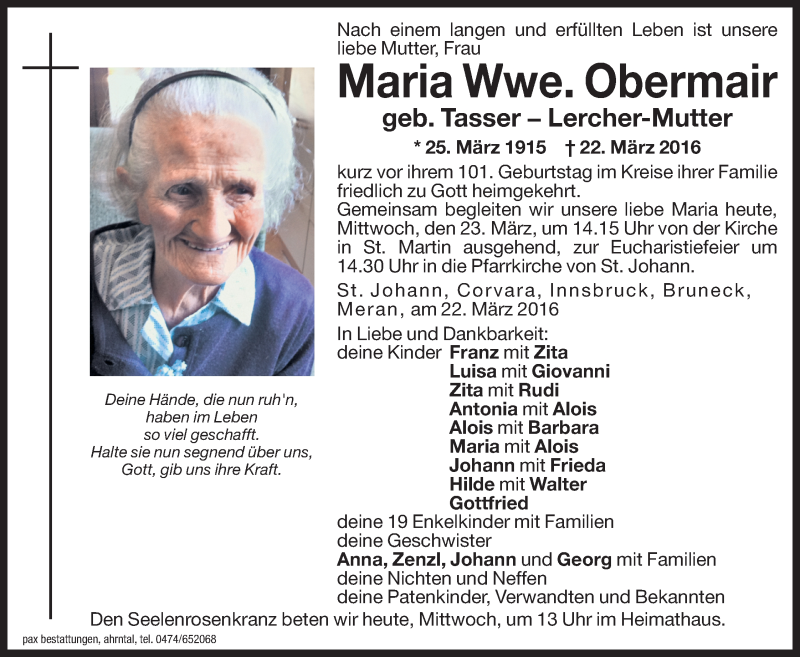 Nach einem langen und erfüllten Leben ist unsere liebe Mutter, Frau

Maria Wwe. Obermair

geb. Tasser – Lercher-Mutter

* 25. März 1915 † 22. März 2016

kurz vor ihrem 101. Geburtstag im Kreise ihrer Familie friedlich zu Gott heimgekehrt.
Gemeinsam begleiten wir unsere liebe Maria heute, Mittwoch, den 23. März, um 14.15 Uhr von der Kirche in St. Martin ausgehend, zur Eucharistiefeier um 14.30 Uhr in die Pfarrkirche von St. Johann.

St. Johann, Corvara, Innsbruck, Bruneck, Meran, am 22. März 2016

In Liebe und Dankbarkeit:
deine Kinder Franz mit Zita
Luisa mit Giovanni
Zita mit Rudi
Antonia mit Alois
Alois mit Barbara
Maria mit Alois
Johann mit Frieda
Hilde mit Walter
Gottfried
deine 19 Enkelkinder mit Familien
deine Geschwister
Anna, Zenzl, Johann und Georg mit Familien
deine Nichten und Neffen
deine Patenkinder, Verwandten und Bekannten

Deine Hände, die nun ruh'n,
haben im Leben
so viel geschafft.
Halte sie nun segnend über uns,
Gott, gib uns ihre Kraft.

Den Seelenrosenkranz beten wir heute, Mittwoch, um 13 Uhr im Heimathaus.

pax bestattungen, ahrntal, tel. 0474/652068